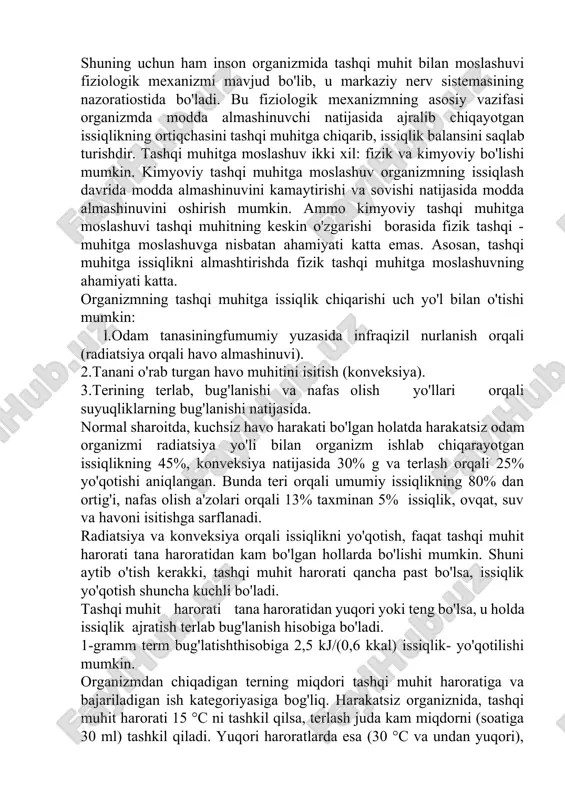 Shuning uchun ham inson organizmida tashqi muhit bilan moslashuvi fiziologik mexanizmi mavjud bo'lib, u markaziy nerv sistemasining nazoratiostida bo'ladi. Bu fiziologik mexanizmning asosiy vazifasi organizmda modda almashinuvchi natijasida ajralib chiqayotgan issiqlikning ortiqchasini tashqi muhitga chiqarib, issiqlik balansini saqlab turishdir. Tashqi muhitga moslashuv ikki xil: fizik va kimyoviy bo'lishi mumkin. Kimyoviy tashqi muhitga moslashuv organizmning issiqlash davrida modda almashinuvini kamaytirishi va sovishi natijasida modda almashinuvini oshirish mumkin. Ammo kimyoviy tashqi muhitga moslashuvi tashqi muhitning keskin o'zgarishi borasida fizik tashqi - muhitga moslashuvga nisbatan ahamiyati katta emas. Asosan, tashqi muhitga issiqlikni almashtirishda fizik tashqi muhitga moslashuvning ahamiyati katta.
Organizmning tashqi muhitga issiqlik chiqarishi uch yo'l bilan o'tishi mumkin:
1.Odam tanasiningfumumiy yuzasida infraqizil nurlanish orqali (radiatsiya orqali havo almashinuvi).
2.Tanani o'rab turgan havo muhitini isitish (konveksiya).
3.Terining terlab, bug'lanishi va nafas olish yo'llari orqali suyuqliklarning bug'lanishi natijasida.
Normal sharoitda, kuchsiz havo harakati bo'lgan holatda harakatsiz odam organizmi radiatsiya yo'li bilan organizm ishlab chiqarayotgan issiqlikning 45%, konveksiya natijasida 30% g va terlash orqali 25% yo'qotishi aniqlangan. Bunda teri orqali umumiy issiqlikning 80% dan ortig'i, nafas olish a'zolari orqali 13% taxminan 5% issiqlik, ovqat, suv va havoni isitishga sarflanadi.
Radiatsiya va konveksiya orqali issiqlikni yo'qotish, faqat tashqi muhit harorati tana haroratidan kam bo'lgan hollarda bo'lishi mumkin. Shuni aytib o'tish kerakki, tashqi muhit harorati qancha past bo'lsa, issiqlik yo'qotish shuncha kuchli bo'ladi.
Tashqi muhit harorati tana haroratidan yuqori yoki teng bo'lsa, u holda issiqlik ajratish terlab bug'lanish hisobiga bo'ladi.
1-gramm term bug'latishthisobiga 2,5 kJ/(0,6 kkal) issiqlik- yo'qotilishi mumkin.
Organizmdan chiqadigan terning miqdori tashqi muhit haroratiga va bajariladigan ish kategoriyasiga bog'liq. Harakatsiz organiznida, tashqi muhit harorati 15 °C ni tashkil qilsa, terlash juda kam miqdorni (soatiga 30 ml) tashkil qiladi. Yuqori haroratlarda esa (30 °C va undan yuqori),